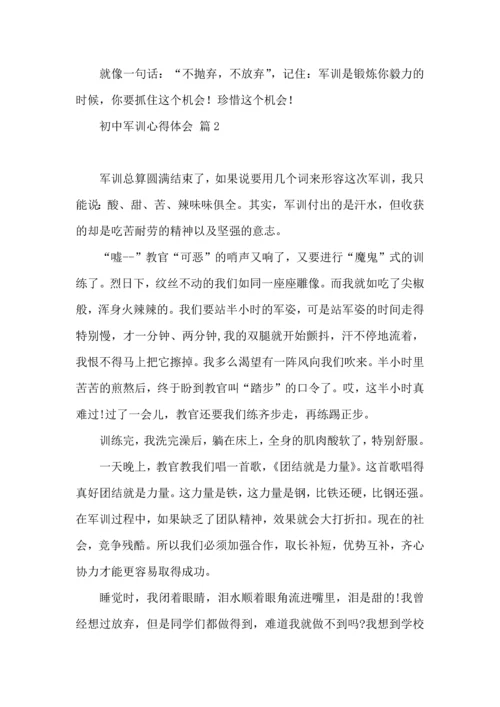 就像一句话：“不抛弃，不放弃”，记住：军训是锻炼你毅力的时候，你要抓住这个机会！珍惜这个机会！

初中军训心得体会 篇2

军训总算圆满结束了，如果说要用几个词来形容这次军训，我只能说：酸、甜、苦、辣味味俱全。其实，军训付出的是汗水，但收获的却是吃苦耐劳的精神以及坚强的意志。

“嘘--”教官“可恶”的哨声又响了，又要进行“魔鬼”式的训练了。烈日下，纹丝不动的我们如同一座座雕像。而我就如吃了尖椒般，浑身火辣辣的。我们要站半小时的军姿，可是站军姿的时间走得特别慢，才一分钟、两分钟，我的双腿就开始颤抖，汗不停地流着，我恨不得马上把它擦掉。我多么渴望有一阵风向我们吹来。半小时里苦苦的煎熬后，终于盼到教官叫“踏步”的口令了。哎，这半小时真难过!过了一会儿，教官还要我们练齐步走，再练踢正步。

训练完，我洗完澡后，躺在床上，全身的肌肉酸软了，特别舒服。

一天晚上，教官教我们唱一首歌，《团结就是力量》。这首歌唱得真好团结就是力量。这力量是铁，这力量是钢，比铁还硬，比钢还强。在军训过程中，如果缺乏了团队精神，效果就会大打折扣。现在的社会，竞争残酷。所以我们必须加强合作，取长补短，优势互补，齐心协力才能更容易取得成功。

睡觉时，我闭着眼睛，泪水顺着眼角流进嘴里，泪是甜的!我曾经想过放弃，但是同学们都做得到，难道我就做不到吗?我想到学校